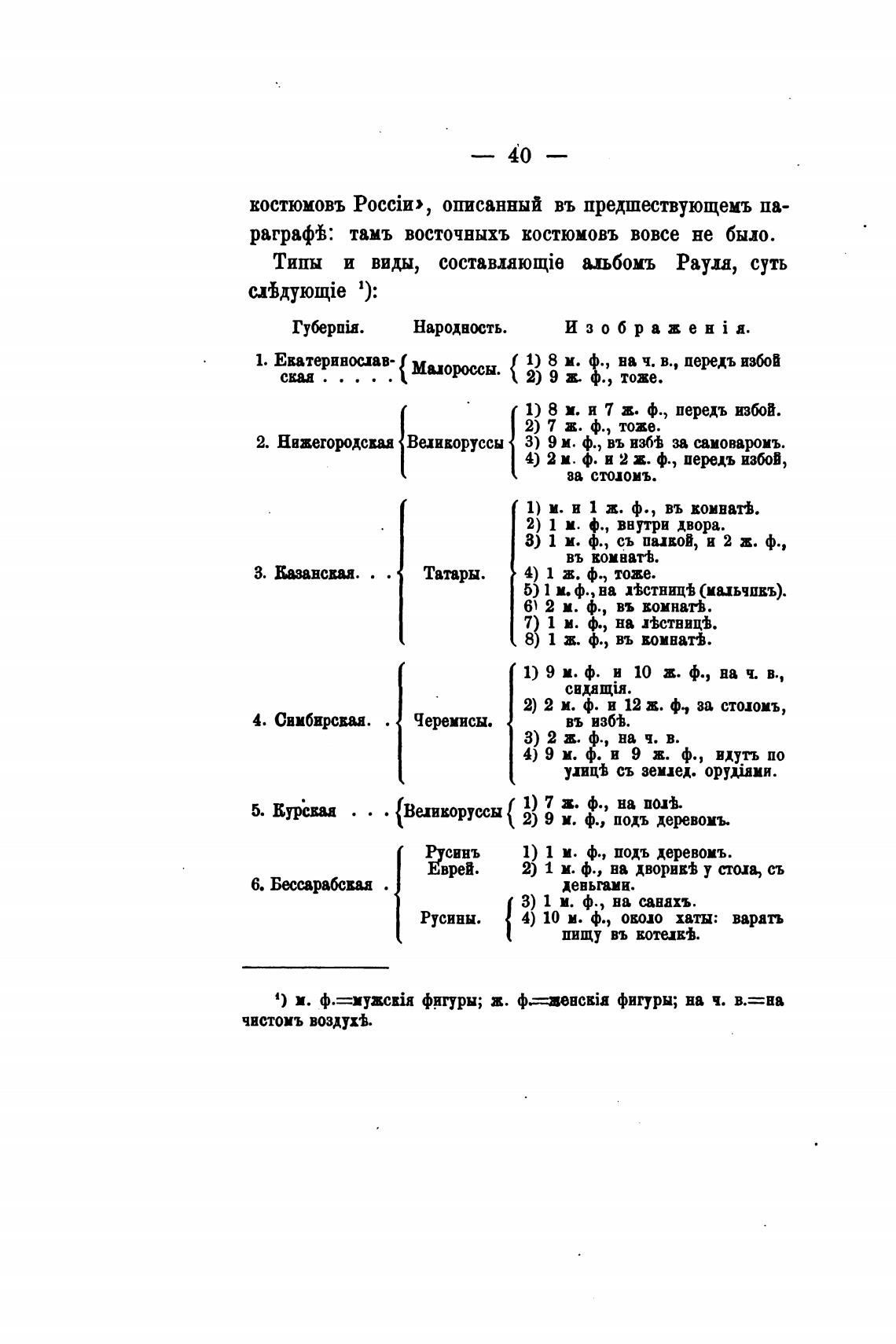 — 40 —

костюмовъ Россіи», описанный въ предшествующемъ параграфѣ: тамъ восточныхъ костюмовъ вовсе не было.

Типы и виды, составляющіе альбомъ Рауля, суть слѣдующіе ¹):

| Губернія. | Народность. | Изображенія. |
|---|---|---|
| 1. Екатеринославская . . . . . | Малороссы. | 1) 8 м. ф., на ч. в., передъ избой 2) 9 ж. ф., тоже. |
| 2. Нижегородская | Великоруссы | 1) 8 м. и 7 ж. ф., передъ избой. 2) 7 ж. ф., тоже. 3) 9 м. ф., въ избѣ за самоваромъ. 4) 2 м. ф. и 2 ж. ф., передъ избой, за столомъ. |
| 3. Казанская. . . | Татары. | 1) м. и 1 ж. ф., въ комнатѣ. 2) 1 м. ф., внутри двора. 3) 1 м. ф., съ палкой, и 2 ж. ф., въ комнатѣ. 4) 1 ж. ф., тоже. 5) 1 м. ф., на лѣстницѣ (мальчикъ). 6) 2 м. ф., въ комнатѣ. 7) 1 м. ф., на лѣстницѣ. 8) 1 ж. ф., въ комнатѣ. |
| 4. Симбирская. . | Черемисы. | 1) 9 м. ф. и 10 ж. ф., на ч. в., сидящія. 2) 2 м. ф. и 12 ж. ф., за столомъ, въ избѣ. 3) 2 ж. ф., на ч. в. 4) 9 м. ф. и 9 ж. ф., идутъ по улицѣ съ землед. орудіями. |
| 5. Курская . . . | Великоруссы | 1) 7 ж. ф., на полѣ. 2) 9 м. ф., подъ деревомъ. |
| 6. Бессарабская . | Русинъ | 1) 1 м. ф., подъ деревомъ. |
| | Еврей. | 2) 1 м. ф., на дворикѣ у стола, съ деньгами. |
| | Русины. | 3) 1 м. ф., на саняхъ. 4) 10 м. ф., около хаты: варятъ пищу въ котелкѣ. |

¹) м. ф.=мужскія фигуры; ж. ф.=женскія фигуры; на ч. в.=на чистомъ воздухѣ.